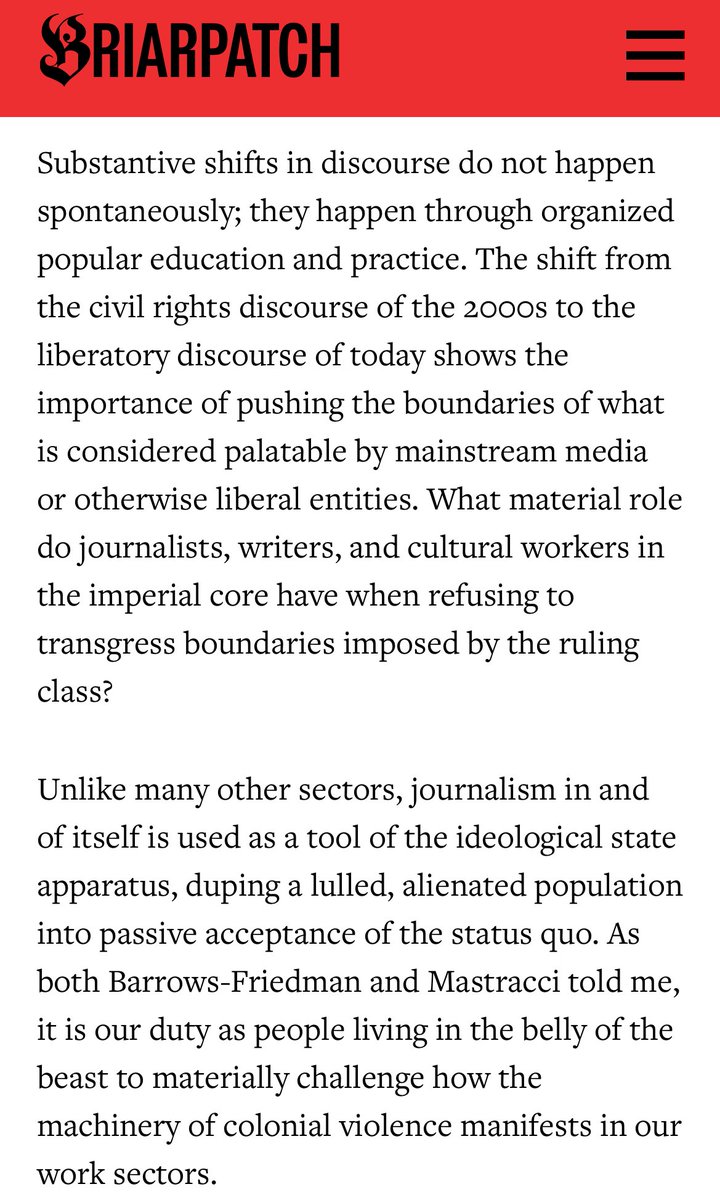 BRIARPATCH

Substantive shifts in discourse do not happen spontaneously; they happen through organized popular education and practice. The shift from the civil rights discourse of the 2000s to the liberatory discourse of today shows the importance of pushing the boundaries of what is considered palatable by mainstream media or otherwise liberal entities. What material role do journalists, writers, and cultural workers in the imperial core have when refusing to transgress boundaries imposed by the ruling class?

Unlike many other sectors, journalism in and of itself is used as a tool of the ideological state apparatus, duping a lulled, alienated population into passive acceptance of the status quo. As both Barrows-Friedman and Mastracci told me, it is our duty as people living in the belly of the beast to materially challenge how the machinery of colonial violence manifests in our work sectors.